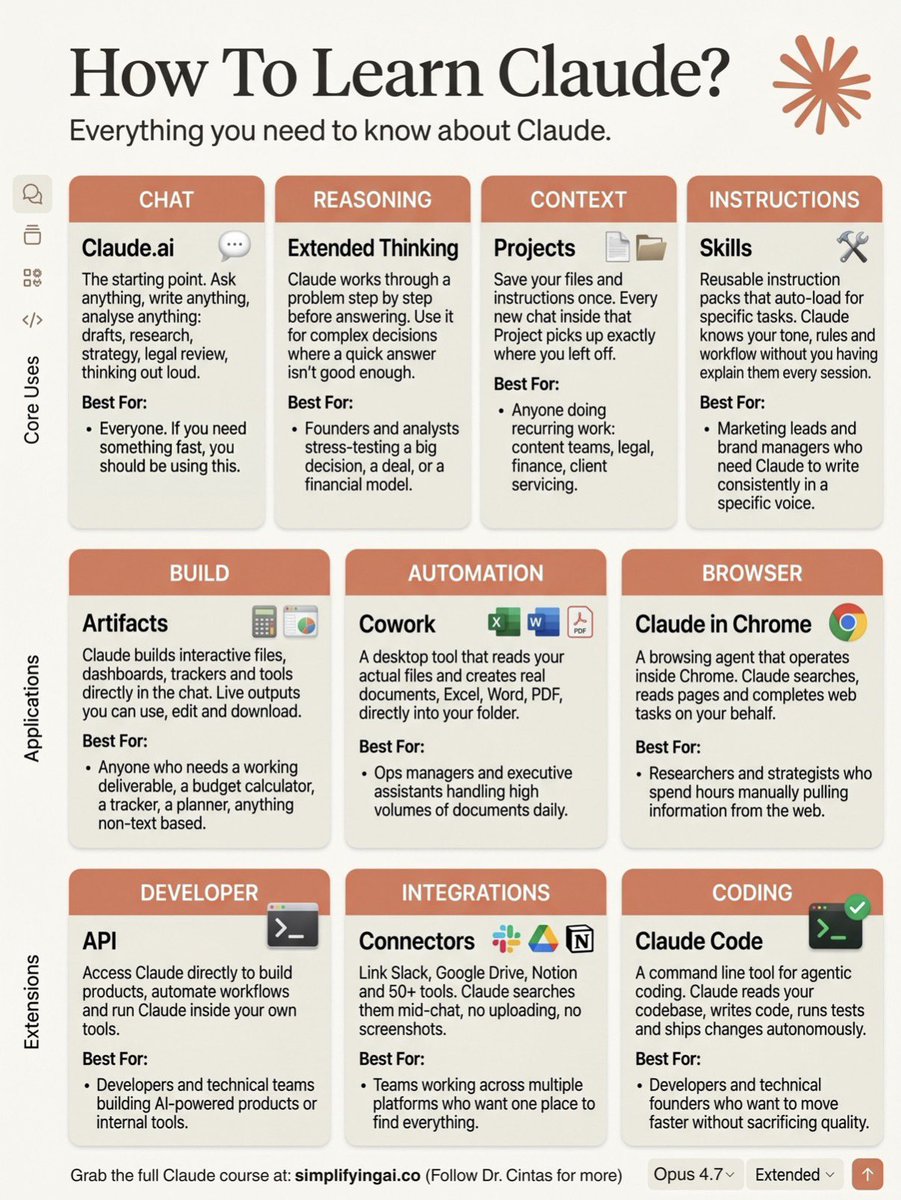 How To Learn Claude?

Everything you need to know about Claude.

Core Uses

CHAT

Claude.ai

The starting point. Ask anything, write anything, analyse anything: drafts, research, strategy, legal review, thinking out loud.

Best For:

• Everyone. If you need something fast, you should be using this.

REASONING

Extended Thinking

Claude works through a problem step by step before answering. Use it for complex decisions where a quick answer isn't good enough.

Best For:

• Founders and analysts stress-testing a big decision, a deal, or a financial model.

CONTEXT

Projects

Save your files and instructions once. Every new chat inside that Project picks up exactly where you left off.

Best For:

• Anyone doing recurring work: content teams, legal, finance, client servicing.

INSTRUCTIONS

Skills

Reusable instruction packs that auto-load for specific tasks. Claude knows your tone, rules and workflow without you having explain them every session.

Best For:

• Marketing leads and brand managers who need Claude to write consistently in a specific voice.

Applications

BUILD

Artifacts

Claude builds interactive files, dashboards, trackers and tools directly in the chat. Live outputs you can use, edit and download.

Best For:

• Anyone who needs a working deliverable, a budget calculator, a tracker, a planner, anything non-text based.

AUTOMATION

Cowork

A desktop tool that reads your actual files and creates real documents, Excel, Word, PDF, directly into your folder.

Best For:

• Ops managers and executive assistants handling high volumes of documents daily.

BROWSER

Claude in Chrome

A browsing agent that operates inside Chrome. Claude searches, reads pages and completes web tasks on your behalf.

Best For:

• Researchers and strategists who spend hours manually pulling information from the web.

Extensions

DEVELOPER

API

Access Claude directly to build products, automate workflows and run Claude inside your own tools.

Best For:

• Developers and technical teams building AI-powered products or internal tools.

INTEGRATIONS

Connectors

Link Slack, Google Drive, Notion and 50+ tools. Claude searches them mid-chat, no uploading, no screenshots.

Best For:

• Teams working across multiple platforms who want one place to find everything.

CODING

Claude Code

A command line tool for agentic coding. Claude reads your codebase, writes code, runs tests and ships changes autonomously.

Best For:

• Developers and technical founders who want to move faster without sacrificing quality.

Grab the full Claude course at: simplifyingai.co (Follow Dr. Cintas for more)

Opus 4.7 Extended